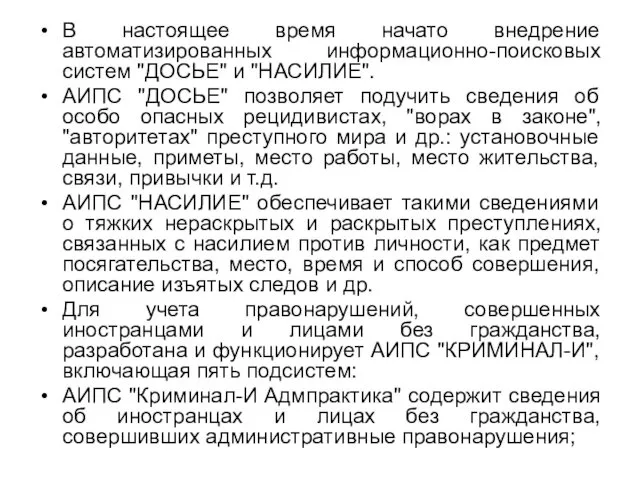 • В настоящее время начато внедрение автоматизированных информационно-поисковых систем "ДОСЬЕ" и "НАСИЛИЕ".

• АИПС "ДОСЬЕ" позволяет подучить сведения об особо опасных рецидивистах, "ворах в законе", "авторитетах" преступного мира и др.: установочные данные, приметы, место работы, место жительства, связи, привычки и т.д.

• АИПС "НАСИЛИЕ" обеспечивает такими сведениями о тяжких нераскрытых и раскрытых преступлениях, связанных с насилием против личности, как предмет посягательства, место, время и способ совершения, описание изъятых следов и др.

• Для учета правонарушений, совершенных иностранцами и лицами без гражданства, разработана и функционирует АИПС "КРИМИНАЛ-И", включающая пять подсистем:

• АИПС "Криминал-И Адмпрактика" содержит сведения об иностранцах и лицах без гражданства, совершивших административные правонарушения;